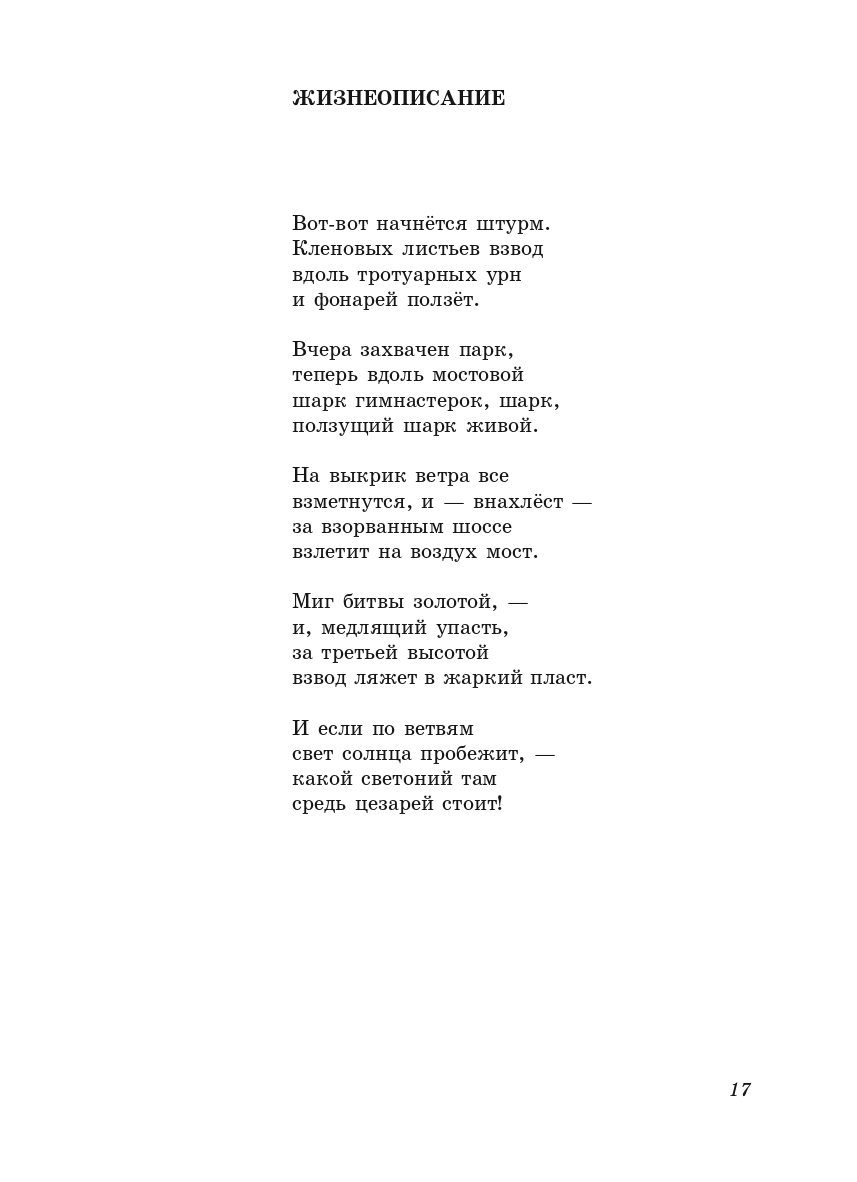 ЖИЗНЕОПИСАНИЕ

Вот-вот начнётся штурм.
Кленовых листьев взвод
вдоль тротуарных урн
и фонарей ползёт.

Вчера захвачен парк,
теперь вдоль мостовой
шарк гимнастерок, шарк,
ползущий шарк живой.

На выкрик ветра все
взметнутся, и — внахлёст —
за взорванным шоссе
взлетит на воздух мост.

Миг битвы золотой, —
и, медлящий упасть,
за третьей высотой
взвод ляжет в жаркий пласт.

И если по ветвям
свет солнца пробежит, —
какой светоний там
средь цезарей стоит!

17